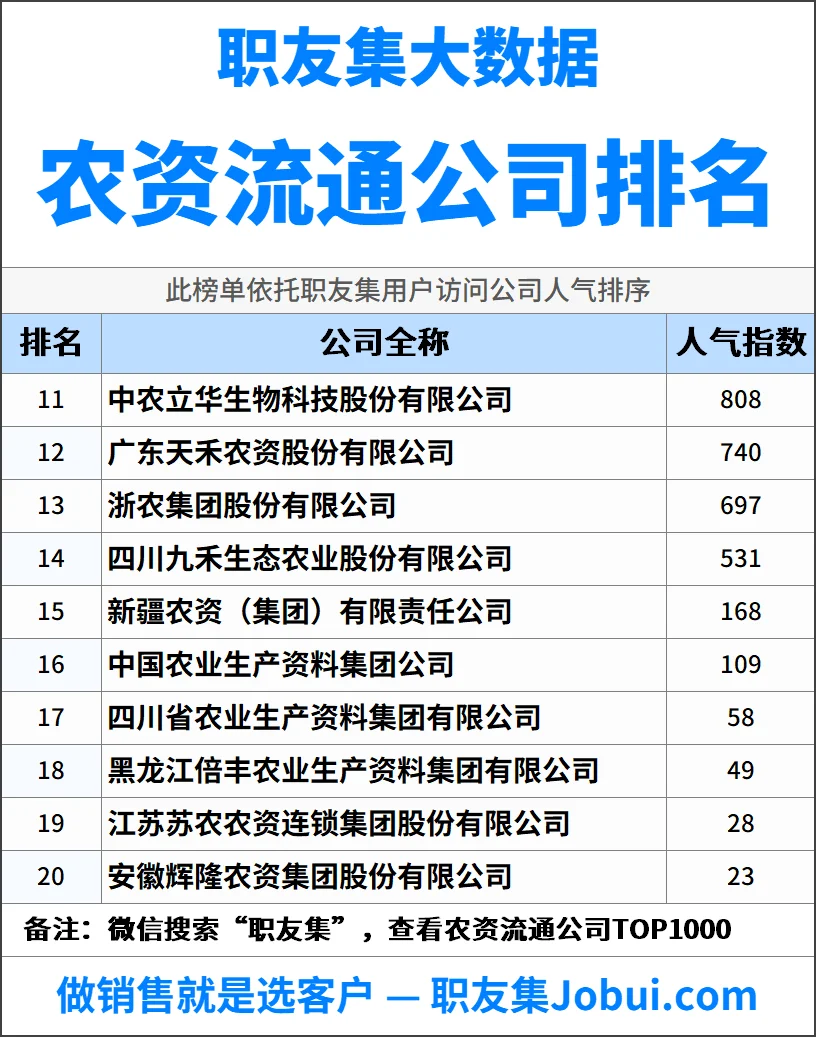 职友集大数据

农资流通公司排名

此榜单依托职友集用户访问公司人气排序

| 排名 | 公司全称 | 人气指数 |
|---|---|---|
| 11 | 中农立华生物科技股份有限公司 | 808 |
| 12 | 广东天禾农资股份有限公司 | 740 |
| 13 | 浙农集团股份有限公司 | 697 |
| 14 | 四川九禾生态农业股份有限公司 | 531 |
| 15 | 新疆农资（集团）有限责任公司 | 168 |
| 16 | 中国农业生产资料集团公司 | 109 |
| 17 | 四川省农业生产资料集团有限公司 | 58 |
| 18 | 黑龙江倍丰农业生产资料集团有限公司 | 49 |
| 19 | 江苏苏农农资连锁集团股份有限公司 | 28 |
| 20 | 安徽辉隆农资集团股份有限公司 | 23 |

备注：微信搜索“职友集”，查看农资流通公司TOP1000

做销售就是选客户 — 职友集Jobui.com